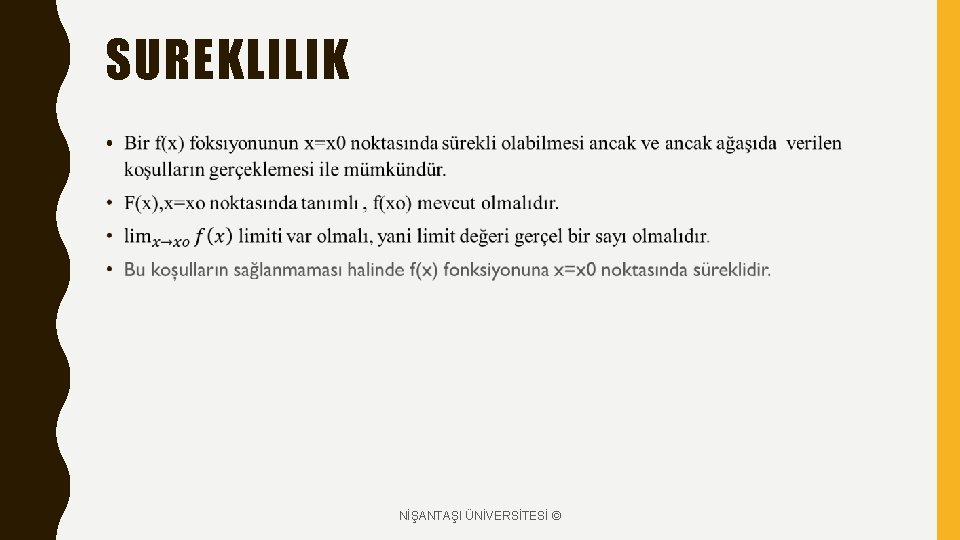 SUREKLILIK

• Bir f(x) foksıyonunun x=x0 noktasında sürekli olabilmesi ancak ve ancak ağaşıda verilen koşulların gerçeklemesi ile mümkündür.

• F(x),x=xo noktasında tanımlı , f(xo) mevcut olmalıdır.

• $\lim_{x \to xo} f(x)$ limiti var olmalı, yani limit değeri gerçel bir sayı olmalıdır.

• Bu koşulların sağlanmaması halinde f(x) fonksiyonuna x=x0 noktasında süreklidir.

NİŞANTAŞI ÜNİVERSİTESİ ©